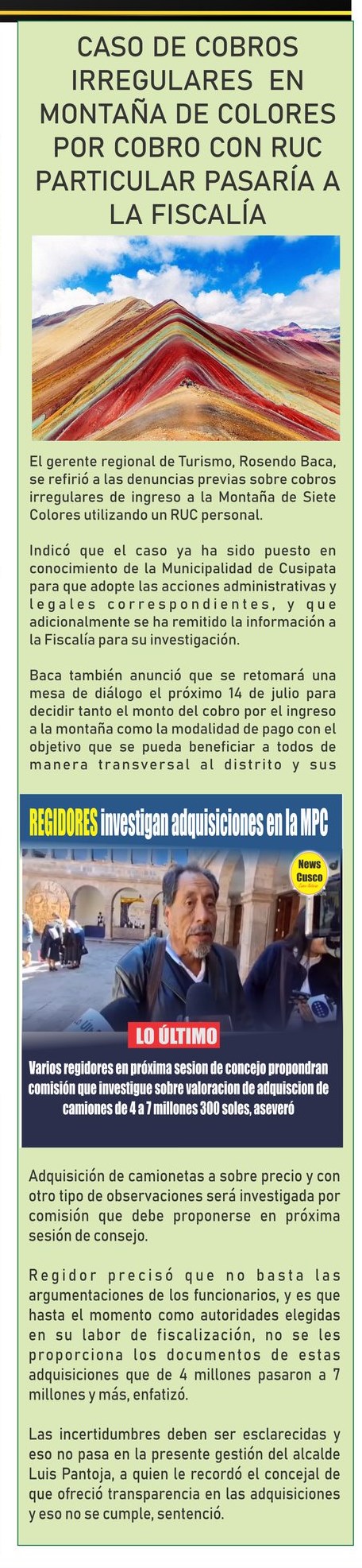 CASO DE COBROS IRREGULARES EN MONTAÑA DE COLORES POR COBRO CON RUC PARTICULAR PASARÍA A LA FISCALÍA

El gerente regional de Turismo, Rosendo Baca, se refirió a las denuncias previas sobre cobros irregulares de ingreso a la Montaña de Siete Colores utilizando un RUC personal.

Indicó que el caso ya ha sido puesto en conocimiento de la Municipalidad de Cusipata para que adopte las acciones administrativas y legales correspondientes, y que adicionalmente se ha remitido la información a la Fiscalía para su investigación.

Baca también anunció que se retomará una mesa de diálogo el próximo 14 de julio para decidir tanto el monto del cobro por el ingreso a la montaña como la modalidad de pago con el objetivo que se pueda beneficiar a todos de manera transversal al distrito y sus

REGIDORES investigan adquisiciones en la MPC

News Cusco

LO ÚLTIMO

Varios regidores en próxima sesion de concejo propondran comisión que investigue sobre valoracion de adquiscion de camiones de 4 a 7 millones 300 soles, aseveró

Adquisición de camionetas a sobre precio y con otro tipo de observaciones será investigada por comisión que debe proponerse en próxima sesión de consejo.

Regidor precisó que no basta las argumentaciones de los funcionarios, y es que hasta el momento como autoridades elegidas en su labor de fiscalización, no se les proporciona los documentos de estas adquisiciones que de 4 millones pasaron a 7 millones y más, enfatizó.

Las incertidumbres deben ser esclarecidas y eso no pasa en la presente gestión del alcalde Luis Pantoja, a quien le recordó el concejal de que ofreció transparencia en las adquisiciones y eso no se cumple, sentenció.